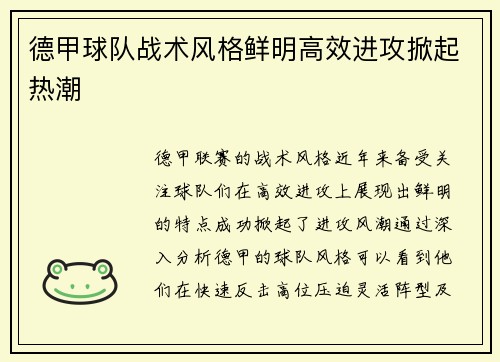 德甲球队战术风格鲜明高效进攻掀起热潮

德甲联赛的战术风格近年来备受关注球队们在高效进攻上展现出鲜明的特点成功掀起了进攻风潮通过深入分析德甲的球队风格可以看到他们在快速反击高位压迫灵活阵型及